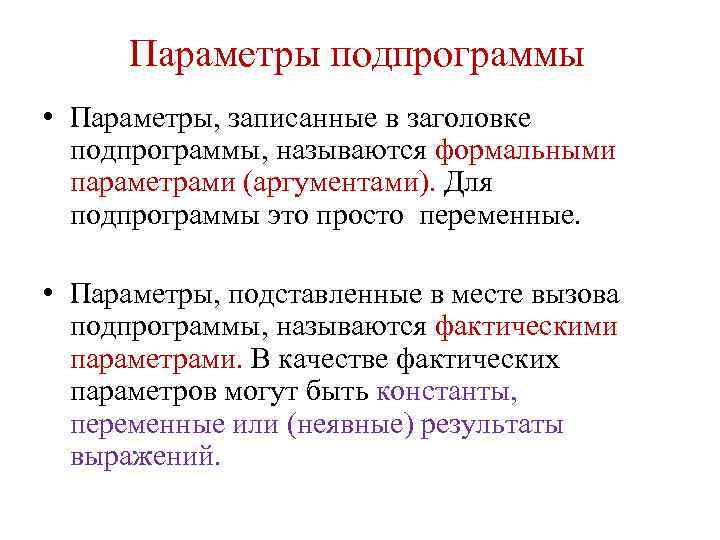 Параметры подпрограммы

• Параметры, записанные в заголовке подпрограммы, называются формальными параметрами (аргументами). Для подпрограммы это просто переменные.

• Параметры, подставленные в месте вызова подпрограммы, называются фактическими параметрами. В качестве фактических параметров могут быть константы, переменные или (неявные) результаты выражений.